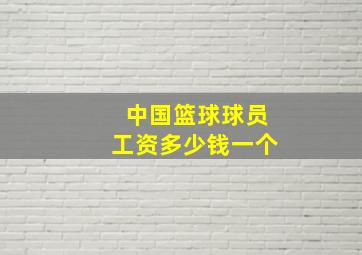 中国篮球球员
工资多少钱一个